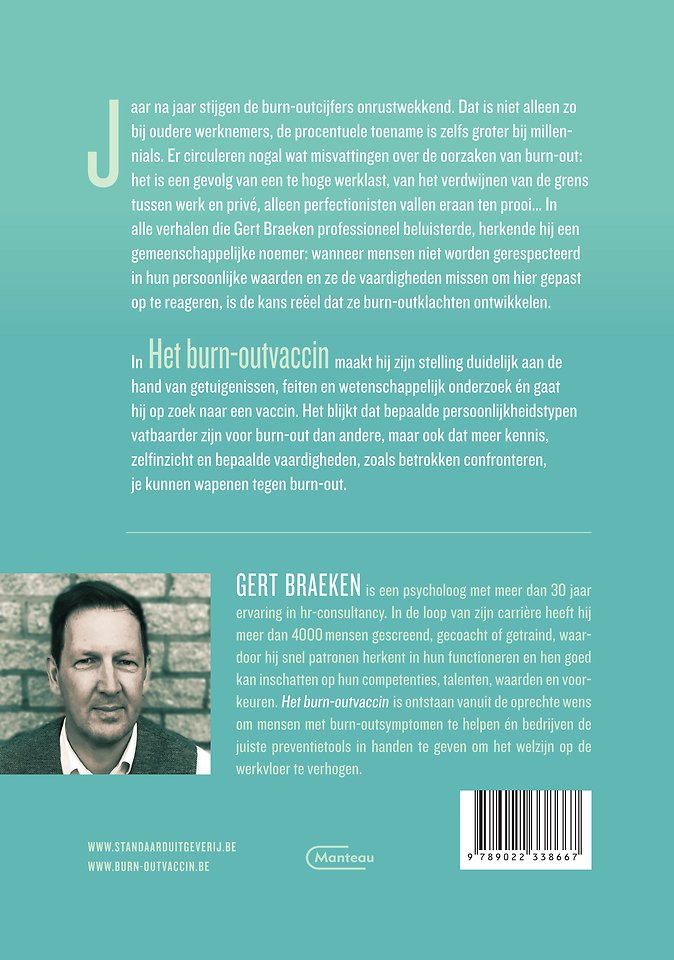 Jaar na jaar stijgen de burn-outcijfers onrustwekkend. Dat is niet alleen zo bij oudere werknemers, de procentuele toename is zelfs groter bij millennials. Er circuleren nogal wat misvattingen over de oorzaken van burn-out: het is een gevolg van een te hoge werklast, van het verdwijnen van de grens tussen werk en privé, alleen perfectionisten vallen eraan ten prooi... In alle verhalen die Gert Braeken professioneel beluisterde, herkende hij een gemeenschappelijke noemer: wanneer mensen niet worden gerespecteerd in hun persoonlijke waarden en ze de vaardigheden missen om hier gepast op te reageren, is de kans reëel dat ze burn-outklachten ontwikkelen.

In Het burn-outvaccin maakt hij zijn stelling duidelijk aan de hand van getuigenissen, feiten en wetenschappelijk onderzoek én gaat hij op zoek naar een vaccin. Het blijkt dat bepaalde persoonlijkheidstypen vatbaarder zijn voor burn-out dan andere, maar ook dat meer kennis, zelfinzicht en bepaalde vaardigheden, zoals betrokken confronteren, je kunnen wapenen tegen burn-out.

GERT BRAEKEN is een psycholoog met meer dan 30 jaar ervaring in hr-consultancy. In de loop van zijn carrière heeft hij meer dan 4000 mensen gescreend, gecoacht of getraind, waardoor hij snel patronen herkent in hun functioneren en hen goed kan inschatten op hun competenties, talenten, waarden en voorkeuren. Het burn-outvaccin is ontstaan vanuit de oprechte wens om mensen met burn-outsymptomen te helpen én bedrijven de juiste preventietools in handen te geven om het welzijn op de werkvloer te verhogen.

WWW.STANDAARDUITGEVERIJ.BE
WWW.BURN-OUTVACCIN.BE

Manteau

9 789022 338667